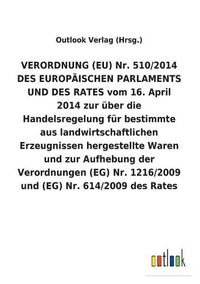 Outlook Verlag (Hrsg.)

VERORDNUNG (EU) Nr. 510/2014 DES EUROPÄISCHEN PARLAMENTS UND DES RATES vom 16. April 2014 zur über die Handelsregelung für bestimmte aus landwirtschaftlichen Erzeugnissen hergestellte Waren und zur Aufhebung der Verordnungen (EG) Nr. 1216/2009 und (EG) Nr. 614/2009 des Rates

outlook